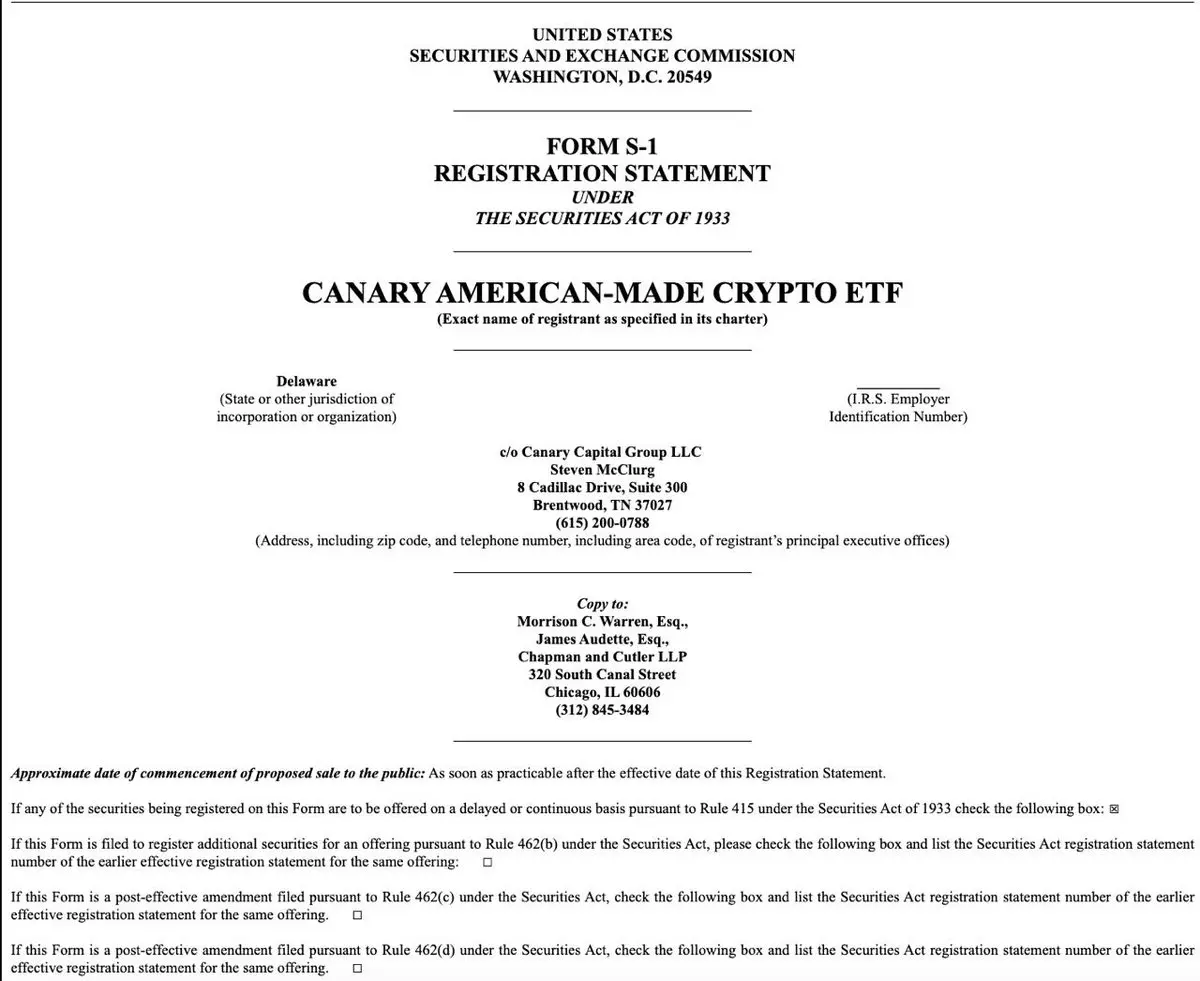 UNITED STATES
SECURITIES AND EXCHANGE COMMISSION
WASHINGTON, D.C. 20549

FORM S-1
REGISTRATION STATEMENT
UNDER
THE SECURITIES ACT OF 1933

CANARY AMERICAN-MADE CRYPTO ETF
(Exact name of registrant as specified in its charter)

Delaware
(State or other jurisdiction of incorporation or organization)

(I.R.S. Employer Identification Number)

c/o Canary Capital Group LLC
Steven McClurg
8 Cadillac Drive, Suite 300
Brentwood, TN 37027
(615) 200-0788
(Address, including zip code, and telephone number, including area code, of registrant's principal executive offices)

Copy to:
Morrison C. Warren, Esq.,
James Audette, Esq.,
Chapman and Cutler LLP
320 South Canal Street
Chicago, IL 60606
(312) 845-3484

Approximate date of commencement of proposed sale to the public: As soon as practicable after the effective date of this Registration Statement.

If any of the securities being registered on this Form are to be offered on a delayed or continuous basis pursuant to Rule 415 under the Securities Act of 1933 check the following box: ☒

If this Form is filed to register additional securities for an offering pursuant to Rule 462(b) under the Securities Act, please check the following box and list the Securities Act registration statement number of the earlier effective registration statement for the same offering: ☐

If this Form is a post-effective amendment filed pursuant to Rule 462(c) under the Securities Act, check the following box and list the Securities Act registration statement number of the earlier effective registration statement for the same offering. ☐

If this Form is a post-effective amendment filed pursuant to Rule 462(d) under the Securities Act, check the following box and list the Securities Act registration statement number of the earlier effective registration statement for the same offering. ☐